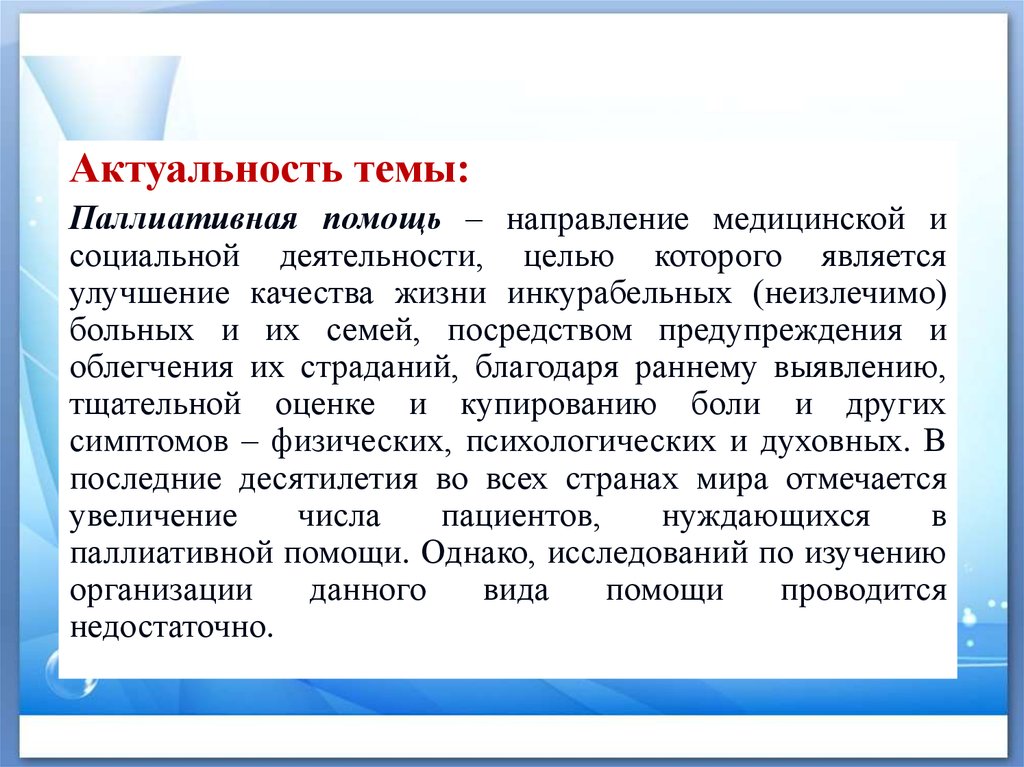 Актуальность темы:

Паллиативная помощь – направление медицинской и социальной деятельности, целью которого является улучшение качества жизни инкурабельных (неизлечимо) больных и их семей, посредством предупреждения и облегчения их страданий, благодаря раннему выявлению, тщательной оценке и купированию боли и других симптомов – физических, психологических и духовных. В последние десятилетия во всех странах мира отмечается увеличение числа пациентов, нуждающихся в паллиативной помощи. Однако, исследований по изучению организации данного вида помощи проводится недостаточно.